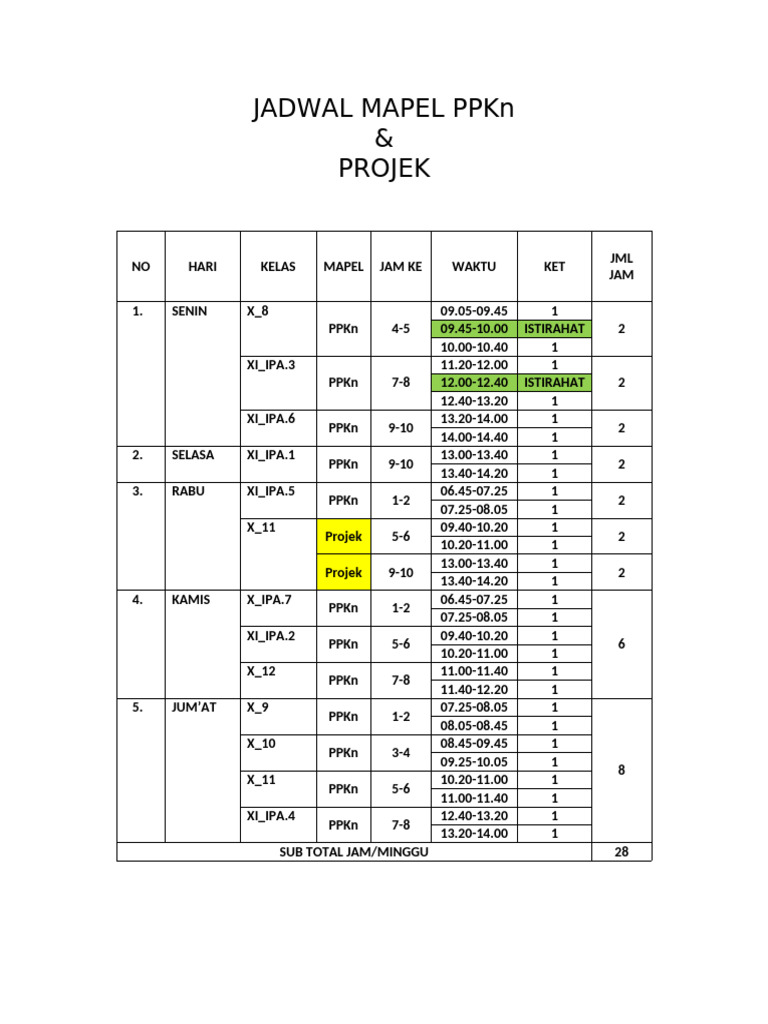 JADWAL MAPEL PPKn
&
PROJEK

| NO | HARI | KELAS | MAPEL | JAM KE | WAKTU | KET | JML JAM |
|---|---|---|---|---|---|---|---|
| 1. | SENIN | X_8 | PPKn | 4-5 | 09.05-09.45 | 1 | 2 |
| | | | | | 09.45-10.00 | ISTIRAHAT | |
| | | | | | 10.00-10.40 | 1 | |
| | | XI_IPA.3 | PPKn | 7-8 | 11.20-12.00 | 1 | 2 |
| | | | | | 12.00-12.40 | ISTIRAHAT | |
| | | | | | 12.40-13.20 | 1 | |
| | | XI_IPA.6 | PPKn | 9-10 | 13.20-14.00 | 1 | 2 |
| | | | | | 14.00-14.40 | 1 | |
| 2. | SELASA | XI_IPA.1 | PPKn | 9-10 | 13.00-13.40 | 1 | 2 |
| | | | | | 13.40-14.20 | 1 | |
| 3. | RABU | XI_IPA.5 | PPKn | 1-2 | 06.45-07.25 | 1 | 2 |
| | | | | | 07.25-08.05 | 1 | |
| | | X_11 | Projek | 5-6 | 09.40-10.20 | 1 | 2 |
| | | | | | 10.20-11.00 | 1 | |
| | | | Projek | 9-10 | 13.00-13.40 | 1 | 2 |
| | | | | | 13.40-14.20 | 1 | |
| 4. | KAMIS | X_IPA.7 | PPKn | 1-2 | 06.45-07.25 | 1 | 6 |
| | | | | | 07.25-08.05 | 1 | |
| | | XI_IPA.2 | PPKn | 5-6 | 09.40-10.20 | 1 | |
| | | | | | 10.20-11.00 | 1 | |
| | | X_12 | PPKn | 7-8 | 11.00-11.40 | 1 | |
| | | | | | 11.40-12.20 | 1 | |
| 5. | JUM'AT | X_9 | PPKn | 1-2 | 07.25-08.05 | 1 | 8 |
| | | | | | 08.05-08.45 | 1 | |
| | | X_10 | PPKn | 3-4 | 08.45-09.45 | 1 | |
| | | | | | 09.25-10.05 | 1 | |
| | | X_11 | PPKn | 5-6 | 10.20-11.00 | 1 | |
| | | | | | 11.00-11.40 | 1 | |
| | | XI_IPA.4 | PPKn | 7-8 | 12.40-13.20 | 1 | |
| | | | | | 13.20-14.00 | 1 | |
| SUB TOTAL JAM/MINGGU | | | | | | | 28 |